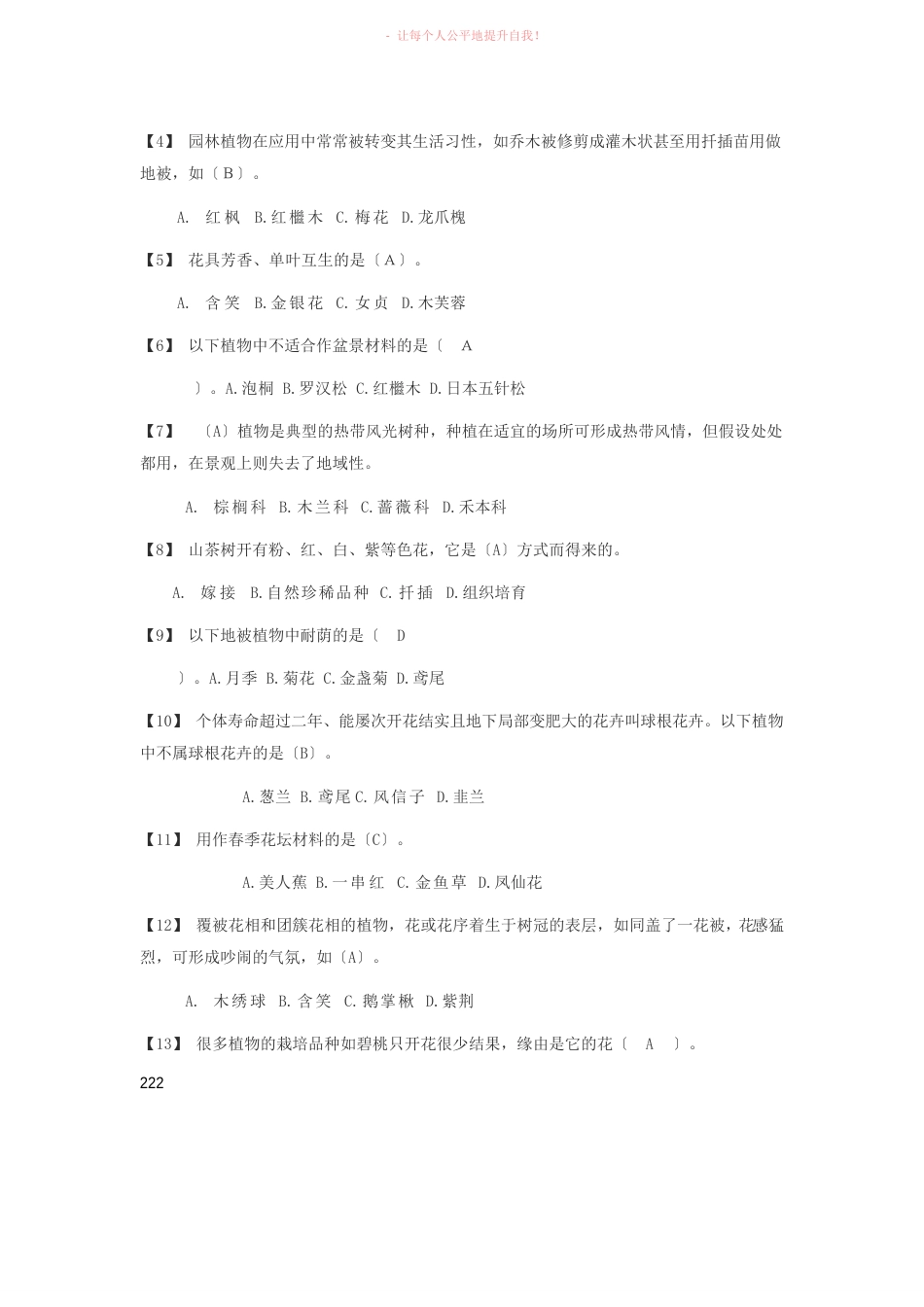 - 让每个人公平地提升自我!

【4】 园林植物在应用中常常被转变其生活习性，如乔木被修剪成灌木状甚至用扦插苗用做地被，如〔B〕。

A. 红枫 B.红檵木 C.梅花 D.龙爪槐

【5】 花具芳香、单叶互生的是〔A〕。

A. 含笑 B.金银花 C.女贞 D.木芙蓉

【6】 以下植物中不适合作盆景材料的是〔 A

〕。A.泡桐 B.罗汉松 C.红檵木 D.日本五针松

【7】 〔A〕植物是典型的热带风光树种，种植在适宜的场所可形成热带风情，但假设处处都用，在景观上则失去了地域性。

A. 棕榈科 B.木兰科 C.蔷薇科 D.禾本科

【8】 山茶树开有粉、红、白、紫等色花，它是〔A〕方式而得来的。

A. 嫁接 B.自然珍稀品种 C.扦插 D.组织培育

【9】 以下地被植物中耐荫的是〔 D

〕。A.月季 B.菊花 C.金盏菊 D.鸢尾

【10】 个体寿命超过二年、能屡次开花结实且地下局部变肥大的花卉叫球根花卉。以下植物中不属球根花卉的是〔B〕。

A.葱兰 B.鸢尾 C.风信子 D.韭兰

【11】 用作春季花坛材料的是〔C〕。

A.美人蕉 B.一串红 C.金鱼草 D.凤仙花

【12】 覆被花相和团簇花相的植物，花或花序着生于树冠的表层，如同盖了一花被，花感猛烈，可形成吵闹的气氛，如〔A〕。

A. 木绣球 B.含笑 C.鹅掌楸 D.紫荆

【13】 很多植物的栽培品种如碧桃只开花很少结果，缘由是它的花〔 A 〕。

222